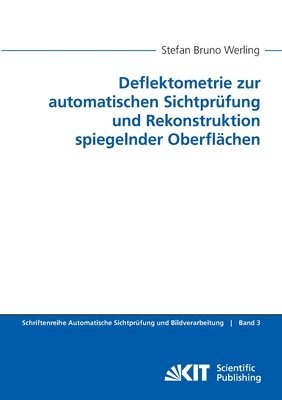 Stefan Bruno Werling

Deflektometrie zur automatischen Sichtprüfung und Rekonstruktion spiegelnder Oberflächen

Schriftenreihe Automatische Sichtprüfung und Bildverarbeitung | Band 3

KIT Scientific Publishing